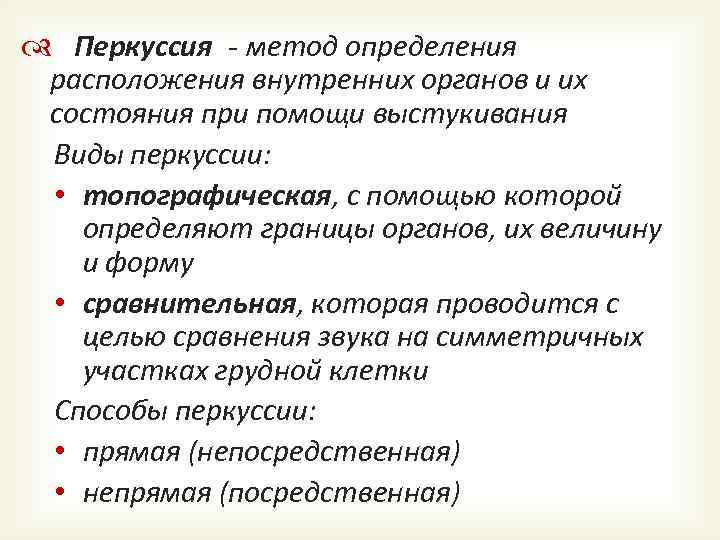 Перкуссия - метод определения расположения внутренних органов и их состояния при помощи выстукивания

Виды перкуссии:

• топографическая, с помощью которой определяют границы органов, их величину и форму

• сравнительная, которая проводится с целью сравнения звука на симметричных участках грудной клетки

Способы перкуссии:

• прямая (непосредственная)

• непрямая (посредственная)